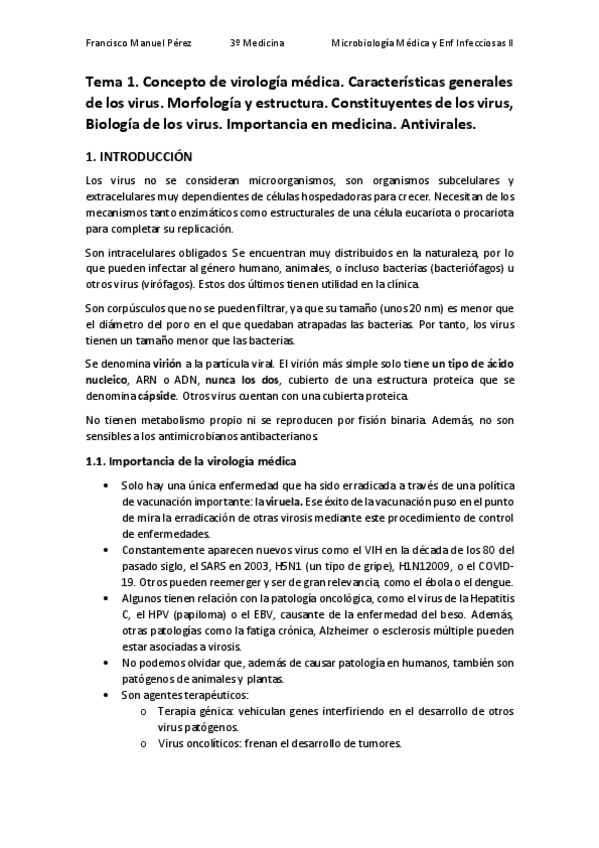 Francisco Manuel Pérez 3º Medicina Microbiología Médica y Enf Infecciosas II

Tema 1. Concepto de virología médica. Características generales de los virus. Morfología y estructura. Constituyentes de los virus, Biología de los virus. Importancia en medicina. Antivirales.

1. INTRODUCCIÓN

Los virus no se consideran microorganismos, son organismos subcelulares y extracelulares muy dependientes de células hospedadoras para crecer. Necesitan de los mecanismos tanto enzimáticos como estructurales de una célula eucariota o procariota para completar su replicación.

Son intracelulares obligados. Se encuentran muy distribuidos en la naturaleza, por lo que pueden infectar al género humano, animales, o incluso bacterias (bacteriófagos) u otros virus (virófagos). Estos dos últimos tienen utilidad en la clínica.

Son corpúsculos que no se pueden filtrar, ya que su tamaño (unos 20 nm) es menor que el diámetro del poro en el que quedaban atrapadas las bacterias. Por tanto, los virus tienen un tamaño menor que las bacterias.

Se denomina virión a la partícula viral. El virión más simple solo tiene un tipo de ácido nucleico, ARN o ADN, nunca los dos, cubierto de una estructura proteica que se denomina cápside. Otros virus cuentan con una cubierta proteica.

No tienen metabolismo propio ni se reproducen por fisión binaria. Además, no son sensibles a los antimicrobianos antibacterianos.

1.1. Importancia de la virología médica

• Solo hay una única enfermedad que ha sido erradicada a través de una política de vacunación importante: la viruela. Ese éxito de la vacunación puso en el punto de mira la erradicación de otras virosis mediante este procedimiento de control de enfermedades.
• Constantemente aparecen nuevos virus como el VIH en la década de los 80 del pasado siglo, el SARS en 2003, H5N1 (un tipo de gripe), H1N12009, o el COVID-19. Otros pueden reemerger y ser de gran relevancia, como el ébola o el dengue.
• Algunos tienen relación con la patología oncológica, como el virus de la Hepatitis C, el HPV (papiloma) o el EBV, causante de la enfermedad del beso. Además, otras patologías como la fatiga crónica, Alzheimer o esclerosis múltiple pueden estar asociadas a virosis.
• No podemos olvidar que, además de causar patología en humanos, también son patógenos de animales y plantas.
• Son agentes terapéuticos:
o Terapia génica: vehiculan genes interfiriendo en el desarrollo de otros virus patógenos.
o Virus oncolíticos: frenan el desarrollo de tumores.